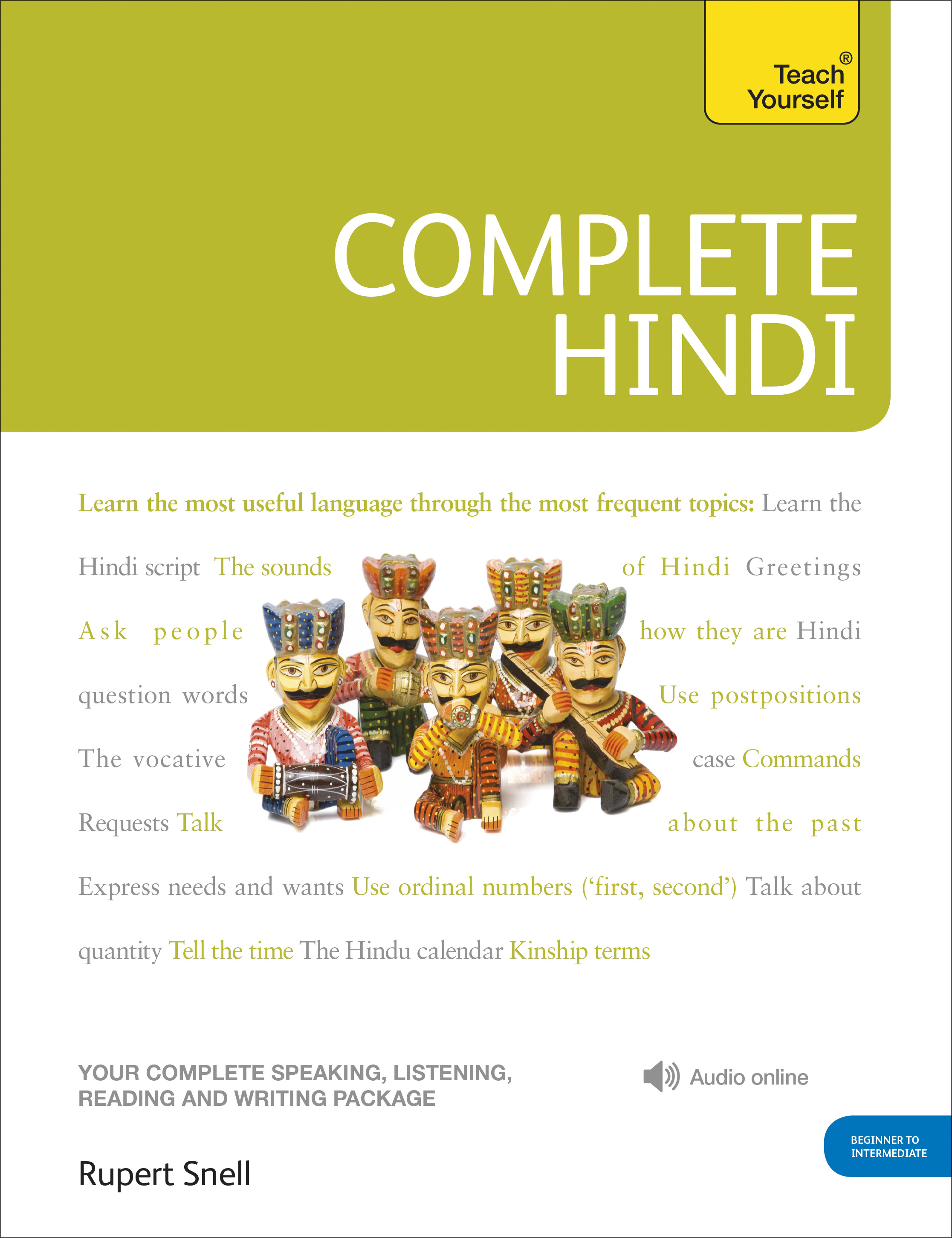 Teach Yourself®

COMPLETE HINDI

Learn the most useful language through the most frequent topics: Learn the Hindi script The sounds of Hindi Greetings Ask people how they are Hindi question words Use postpositions The vocative case Commands Requests Talk about the past Express needs and wants Use ordinal numbers ('first, second') Talk about quantity Tell the time The Hindu calendar Kinship terms

YOUR COMPLETE SPEAKING, LISTENING, READING AND WRITING PACKAGE

Audio online

BEGINNER TO INTERMEDIATE

Rupert Snell